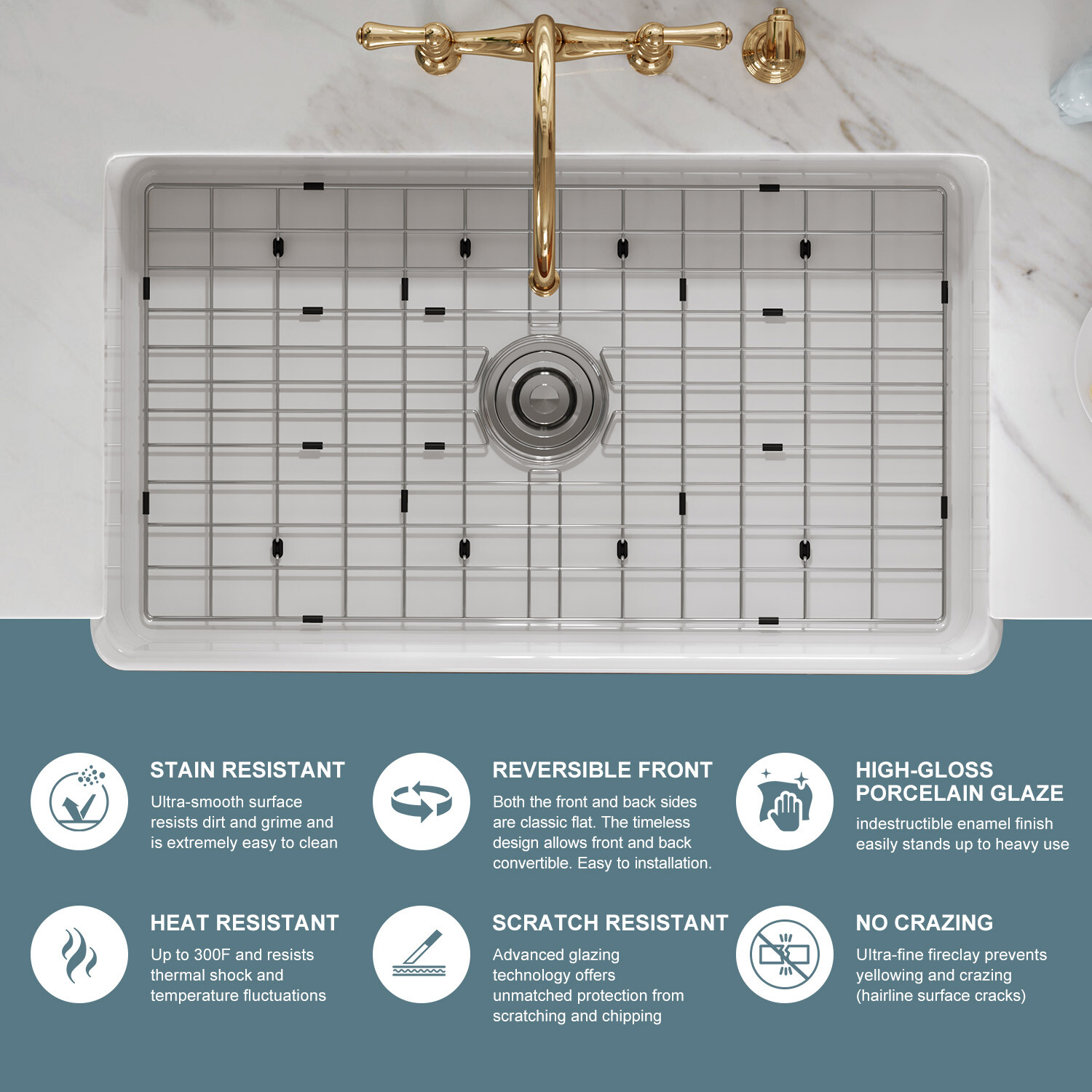 STAIN RESISTANT

Ultra-smooth surface resists dirt and grime and is extremely easy to clean

REVERSIBLE FRONT

Both the front and back sides are classic flat. The timeless design allows front and back convertible. Easy to installation.

HIGH-GLOSS PORCELAIN GLAZE

indestructible enamel finish easily stands up to heavy use

HEAT RESISTANT

Up to 300F and resists thermal shock and temperature fluctuations

SCRATCH RESISTANT

Advanced glazing technology offers unmatched protection from scratching and chipping

NO CRAZING

Ultra-fine fireclay prevents yellowing and crazing (hairline surface cracks)